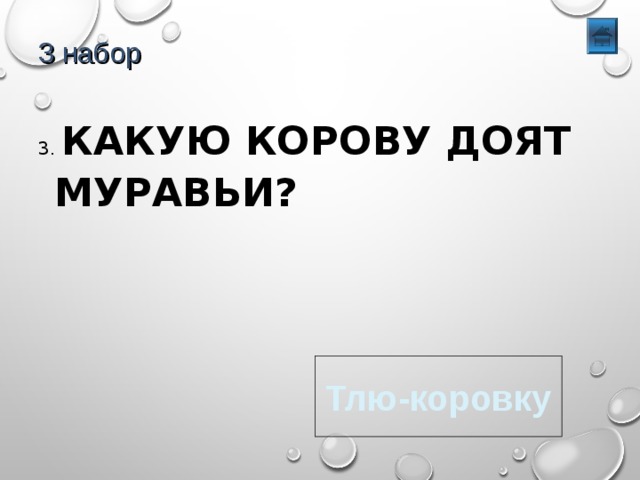 3 набор

3. КАКУЮ КОРОВУ ДОЯТ МУРАВЬИ?

Тлю-коровку